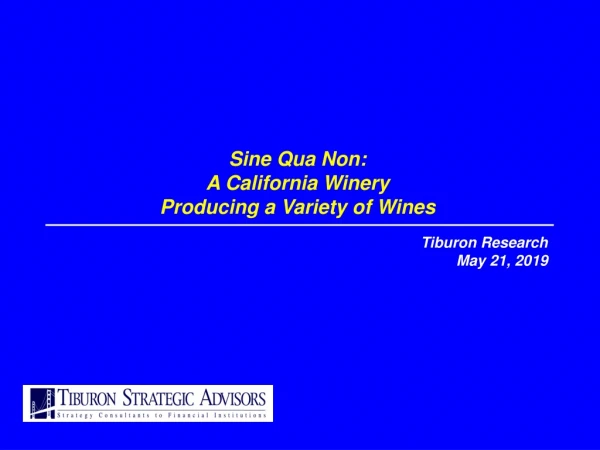 Sine Qua Non:
A California Winery
Producing a Variety of Wines

Tiburon Research
May 21, 2019

TIBURON STRATEGIC ADVISORS
Strategy Consultants to Financial Institutions